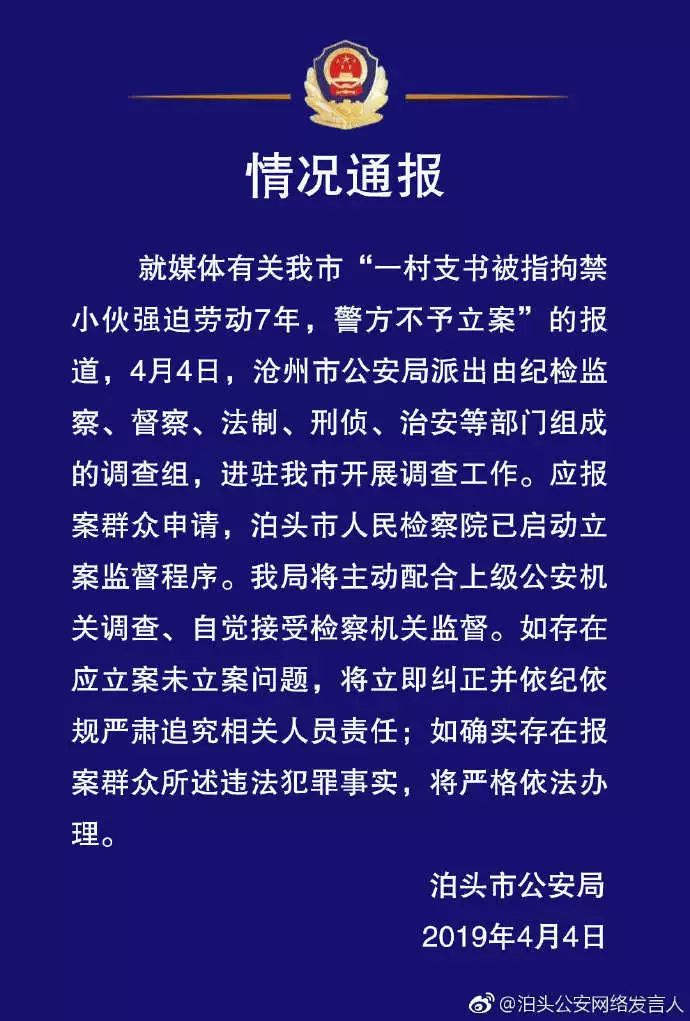 情况通报

就媒体有关我市“一村支书被指拘禁小伙强迫劳动7年，警方不予立案”的报道，4月4日，沧州市公安局派出由纪检监察、督察、法制、刑侦、治安等部门组成的调查组，进驻我市开展调查工作。应报案群众申请，泊头市人民检察院已启动立案监督程序。我局将主动配合上级公安机关调查、自觉接受检察机关监督。如存在应立案未立案问题，将立即纠正并依纪依规严肃追究相关人员责任；如确实存在报案群众所述违法犯罪事实，将严格依法办理。

泊头市公安局
2019年4月4日

@泊头公安网络发言人